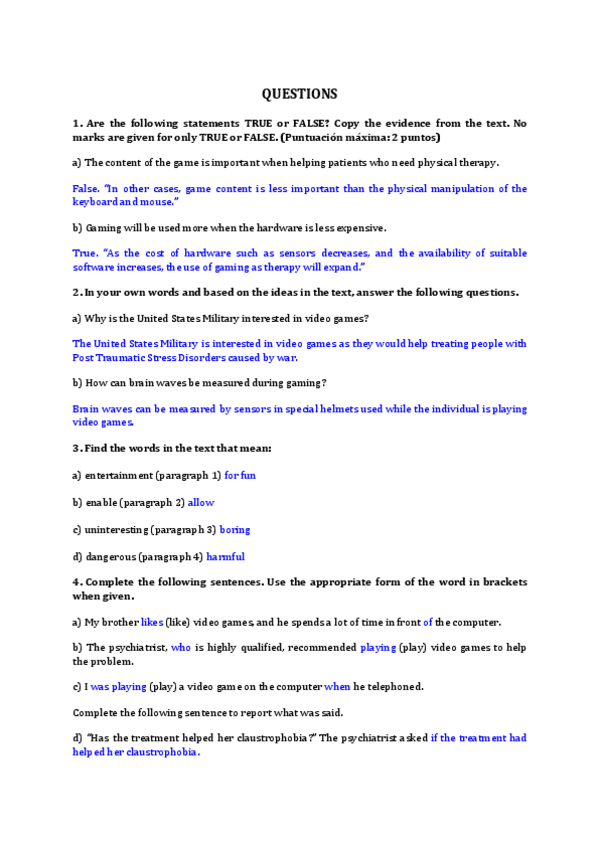 QUESTIONS

1. Are the following statements TRUE or FALSE? Copy the evidence from the text. No marks are given for only TRUE or FALSE. (Puntuación máxima: 2 puntos)

a) The content of the game is important when helping patients who need physical therapy.

False. "In other cases, game content is less important than the physical manipulation of the keyboard and mouse."

b) Gaming will be used more when the hardware is less expensive.

True. "As the cost of hardware such as sensors decreases, and the availability of suitable software increases, the use of gaming as therapy will expand."

2. In your own words and based on the ideas in the text, answer the following questions.

a) Why is the United States Military interested in video games?

The United States Military is interested in video games as they would help treating people with Post Traumatic Stress Disorders caused by war.

b) How can brain waves be measured during gaming?

Brain waves can be measured by sensors in special helmets used while the individual is playing video games.

3. Find the words in the text that mean:

a) entertainment (paragraph 1) for fun

b) enable (paragraph 2) allow

c) uninteresting (paragraph 3) boring

d) dangerous (paragraph 4) harmful

4. Complete the following sentences. Use the appropriate form of the word in brackets when given.

a) My brother likes (like) video games, and he spends a lot of time in front of the computer.

b) The psychiatrist, who is highly qualified, recommended playing (play) video games to help the problem.

c) I was playing (play) a video game on the computer when he telephoned.

Complete the following sentence to report what was said.

d) "Has the treatment helped her claustrophobia?" The psychiatrist asked if the treatment had helped her claustrophobia.